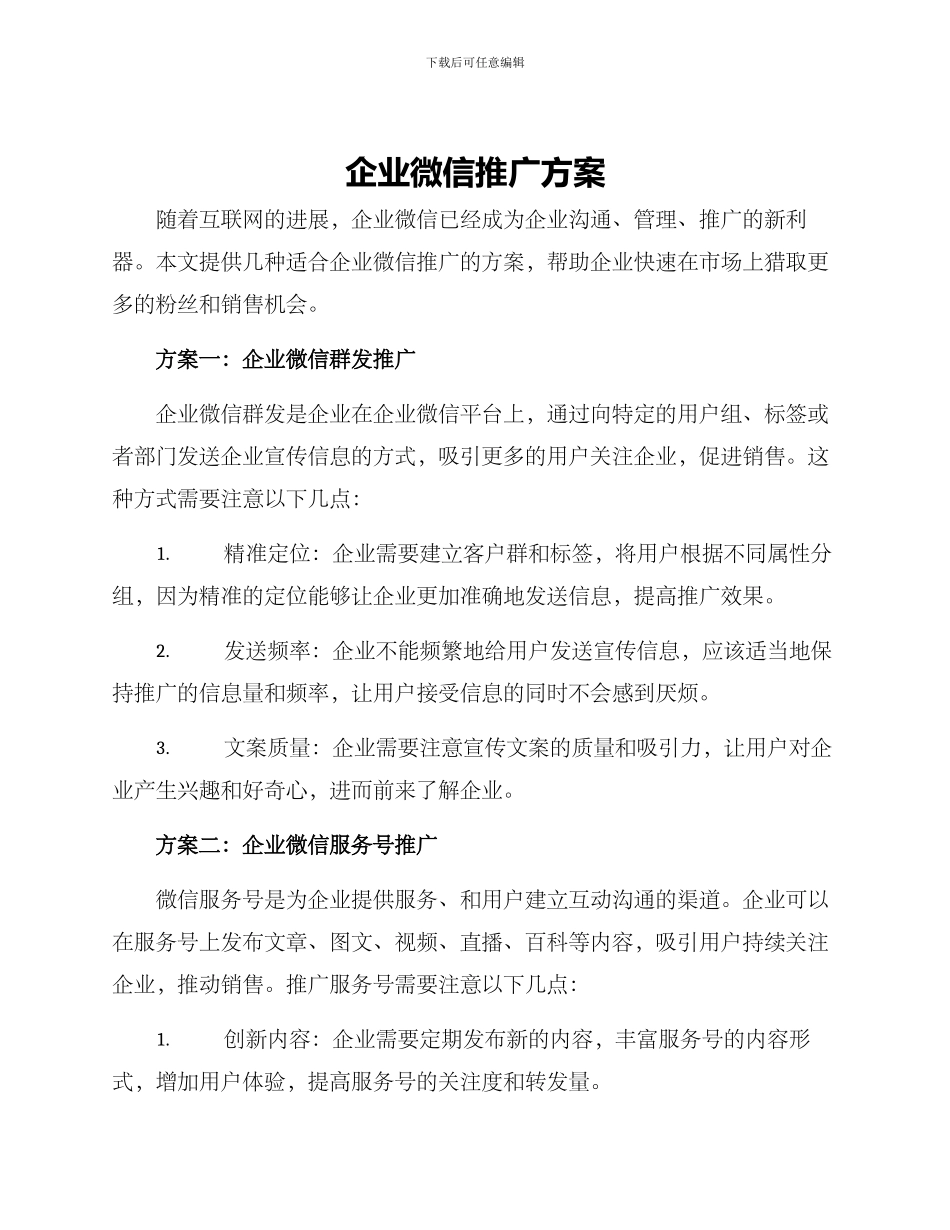 下载后可任意编辑

企业微信推广方案

随着互联网的进展，企业微信已经成为企业沟通、管理、推广的新利器。本文提供几种适合企业微信推广的方案，帮助企业快速在市场上猎取更多的粉丝和销售机会。

方案一：企业微信群发推广

企业微信群发是企业在企业微信平台上，通过向特定的用户组、标签或者部门发送企业宣传信息的方式，吸引更多的用户关注企业，促进销售。这种方式需要注意以下几点：

1. 精准定位：企业需要建立客户群和标签，将用户根据不同属性分组，因为精准的定位能够让企业更加准确地发送信息，提高推广效果。

2. 发送频率：企业不能频繁地给用户发送宣传信息，应该适当地保持推广的信息量和频率，让用户接受信息的同时不会感到厌烦。

3. 文案质量：企业需要注意宣传文案的质量和吸引力，让用户对企业产生兴趣和好奇心，进而前来了解企业。

方案二：企业微信服务号推广

微信服务号是为企业提供服务、和用户建立互动沟通的渠道。企业可以在服务号上发布文章、图文、视频、直播、百科等内容，吸引用户持续关注企业，推动销售。推广服务号需要注意以下几点：

1. 创新内容：企业需要定期发布新的内容，丰富服务号的内容形式，增加用户体验，提高服务号的关注度和转发量。